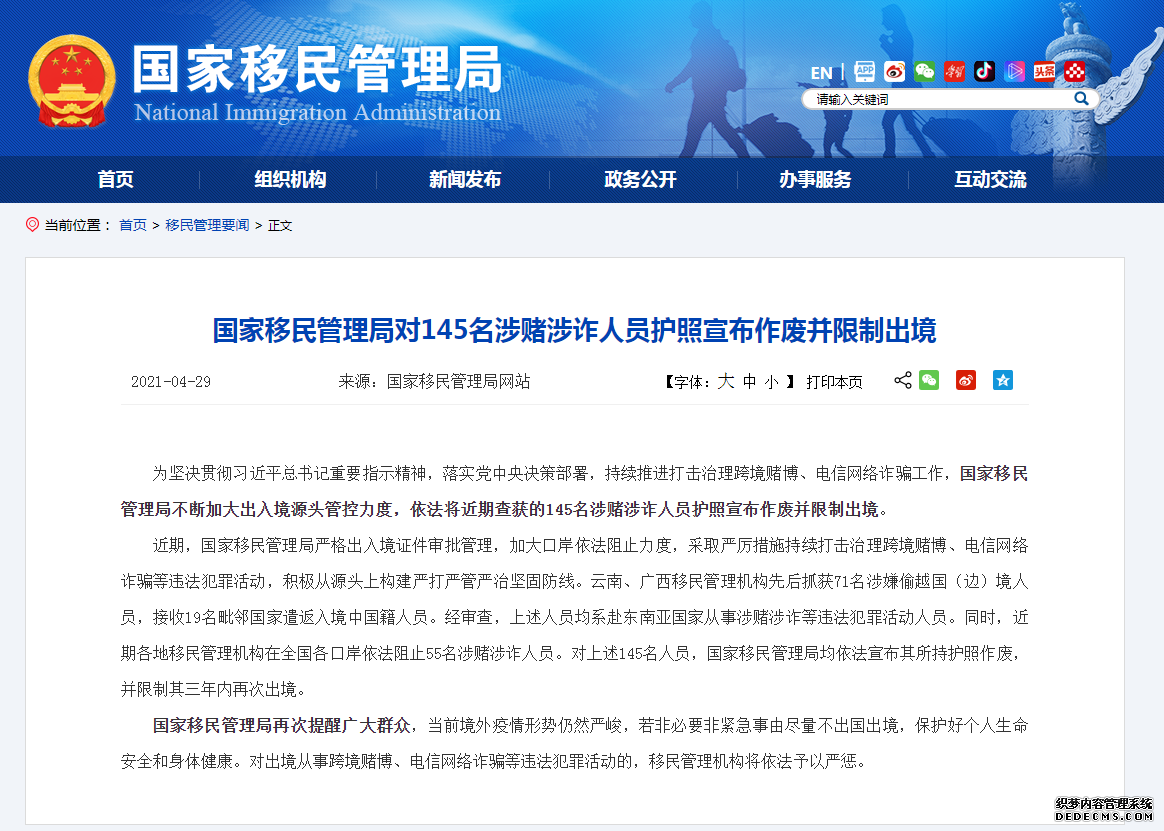 国家移民管理局
National Immigration Administration

EN

请输入关键词

首页 组织机构 新闻发布 政务公开 办事服务 互动交流

当前位置： 首页 > 移民管理要闻 > 正文

国家移民管理局对145名涉赌涉诈人员护照宣布作废并限制出境

2021-04-29 来源：国家移民管理局网站 【字体：大 中 小 】 打印本页

为坚决贯彻习近平总书记重要指示精神，落实党中央决策部署，持续推进打击治理跨境赌博、电信网络诈骗工作，国家移民管理局不断加大出入境源头管控力度，依法将近期查获的145名涉赌涉诈人员护照宣布作废并限制出境。

近期，国家移民管理局严格出入境证件审批管理，加大口岸依法阻止力度，采取严厉措施持续打击治理跨境赌博、电信网络诈骗等违法犯罪活动，积极从源头上构建严打严管严治坚固防线。云南、广西移民管理机构先后抓获71名涉嫌偷越国（边）境人员，接收19名毗邻国家遣返入境中国籍人员。经审查，上述人员均系赴东南亚国家从事涉赌涉诈等违法犯罪活动人员。同时，近期各地移民管理机构在全国各口岸依法阻止55名涉赌涉诈人员。对上述145名人员，国家移民管理局均依法宣布其所持护照作废，并限制其三年内再次出境。

国家移民管理局再次提醒广大群众，当前境外疫情形势仍然严峻，若非必要非紧急事由尽量不出国出境，保护好个人生命安全和身体健康。对出境从事跨境赌博、电信网络诈骗等违法犯罪活动的，移民管理机构将依法予以严惩。

织梦内容管理系统
DEDECMS.COM